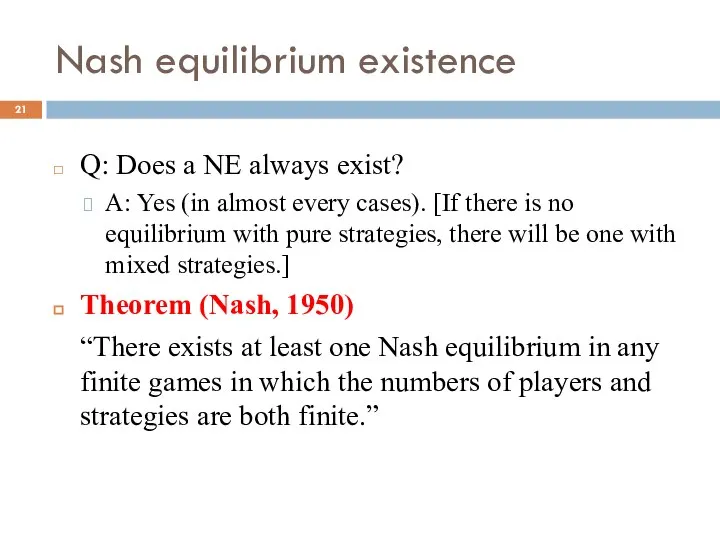 Nash equilibrium existence

21

Q: Does a NE always exist?

A: Yes (in almost every cases). [If there is no equilibrium with pure strategies, there will be one with mixed strategies.]

Theorem (Nash, 1950)

“There exists at least one Nash equilibrium in any finite games in which the numbers of players and strategies are both finite.”